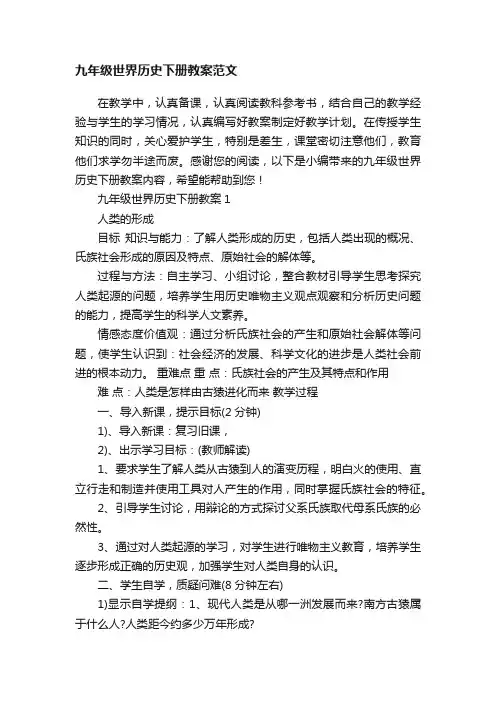 九年级世界历史下册教案范文

在教学中，认真备课，认真阅读教科参考书，结合自己的教学经验与学生的学习情况，认真编写好教案制定好教学计划。在传授学生知识的同时，关心爱护学生，特别是差生，课堂密切注意他们，教育他们求学勿半途而废。感谢您的阅读，以下是小编带来的九年级世界历史下册教案内容，希望能帮助到您！

九年级世界历史下册教案 1

人类的形成

目标 知识与能力：了解人类形成的历史，包括人类出现的概况、氏族社会形成的原因及特点、原始社会的解体等。

过程与方法：自主学习、小组讨论，整合教材引导学生思考探究人类起源的问题，培养学生用历史唯物主义观点观察和分析历史问题的能力，提高学生的科学人文素养。

情感态度价值观：通过分析氏族社会的产生和原始社会解体等问题，使学生认识到：社会经济的发展、科学文化的进步是人类社会前进的根本动力。 重难点 重 点：氏族社会的产生及其特点和作用

难 点：人类是怎样由古猿进化而来 教学过程

一、导入新课，提示目标(2 分钟)

1)、导入新课：复习旧课，

2)、出示学习目标：(教师解读)

1、要求学生了解人类从古猿到人的演变历程，明白火的使用、直立行走和制造并使用工具对人产生的作用，同时掌握氏族社会的特征。

2、引导学生讨论，用辩论的方式探讨父系氏族取代母系氏族的必然性。

3、通过对人类起源的学习，对学生进行唯物主义教育，培养学生逐步形成正确的历史观，加强学生对人类自身的认识。

二、学生自学，质疑问难(8 分钟左右)

1)显示自学提纲：1、现代人类是从哪一洲发展而来?南方古猿属于什么人?人类距今约多少万年形成?